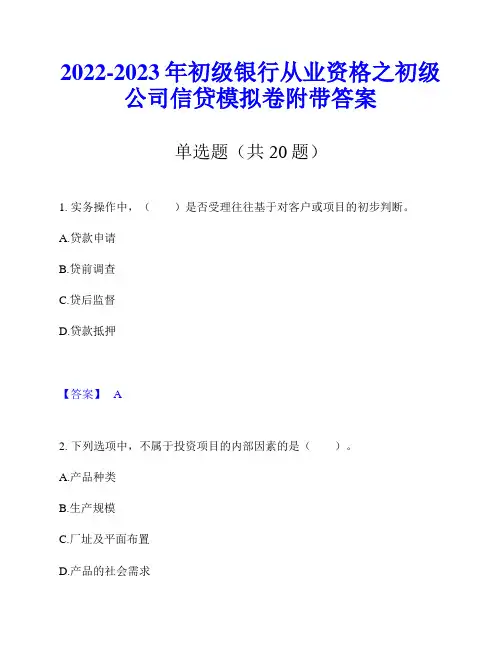 2022-2023 年初级银行从业资格之初级公司信贷模拟卷附带答案

单选题（共 20 题）

1. 实务操作中，（　　）是否受理往往基于对客户或项目的初步判断。

A.贷款申请

B.贷前调查

C.贷后监督

D.贷款抵押

【答案】 A

2. 下列选项中，不属于投资项目的内部因素的是（　　）。

A.产品种类

B.生产规模

C.厂址及平面布置

D.产品的社会需求